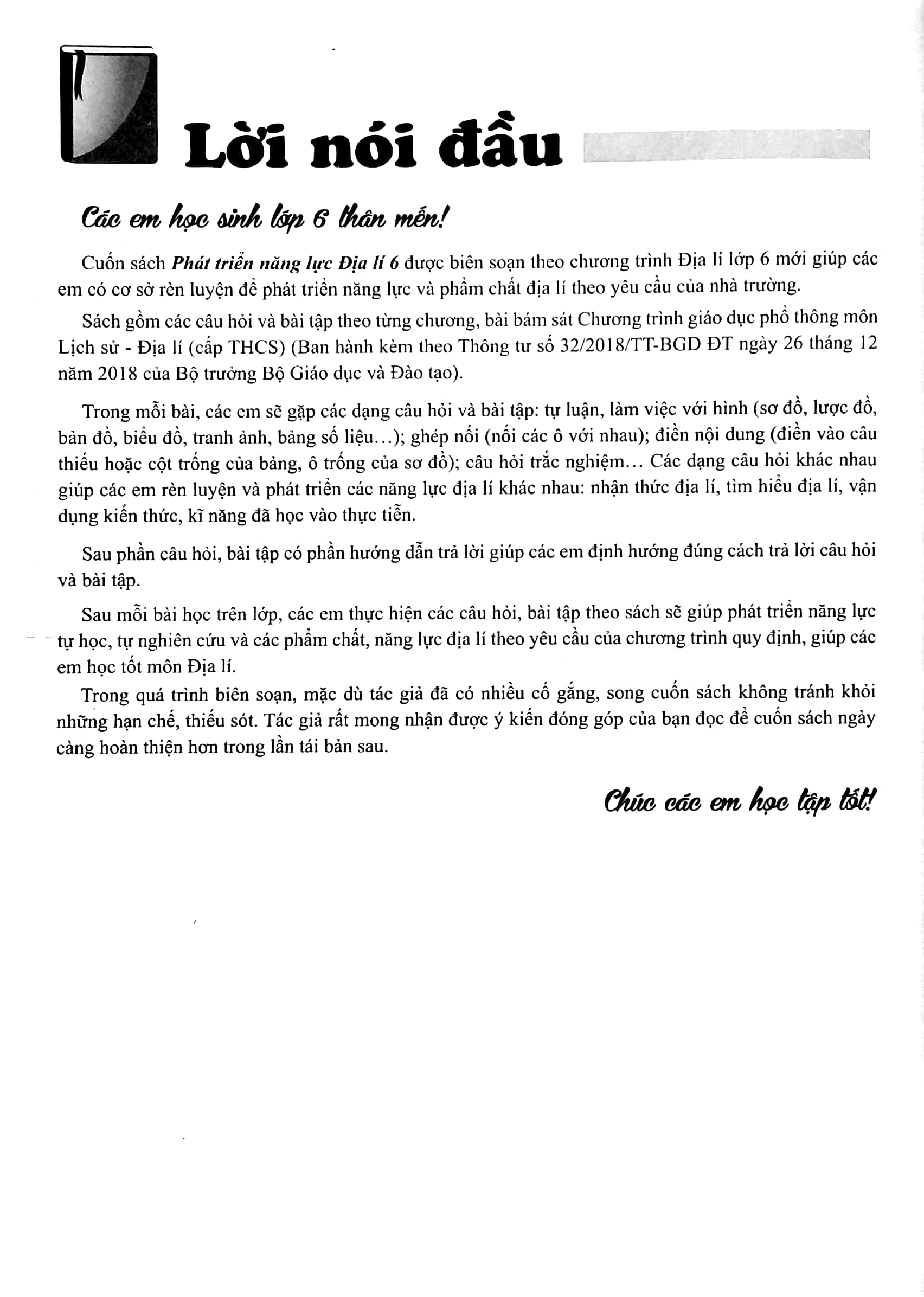 Lời nói đầu

Các em học sinh lớp 6 thân mến!

Cuốn sách Phát triển năng lực Địa lí 6 được biên soạn theo chương trình Địa lí lớp 6 mới giúp các em có cơ sở rèn luyện để phát triển năng lực và phẩm chất địa lí theo yêu cầu của nhà trường.

Sách gồm các câu hỏi và bài tập theo từng chương, bài bám sát Chương trình giáo dục phổ thông môn Lịch sử - Địa lí (cấp THCS) (Ban hành kèm theo Thông tư số 32/2018/TT-BGD ĐT ngày 26 tháng 12 năm 2018 của Bộ trưởng Bộ Giáo dục và Đào tạo).

Trong mỗi bài, các em sẽ gặp các dạng câu hỏi và bài tập: tự luận, làm việc với hình (sơ đồ, lược đồ, bản đồ, biểu đồ, tranh ảnh, bảng số liệu...); ghép nối (nối các ô với nhau); điền nội dung (điền vào câu thiếu hoặc cột trống của bảng, ô trống của sơ đồ); câu hỏi trắc nghiệm... Các dạng câu hỏi khác nhau giúp các em rèn luyện và phát triển các năng lực địa lí khác nhau: nhận thức địa lí, tìm hiểu địa lí, vận dụng kiến thức, kĩ năng đã học vào thực tiễn.

Sau phần câu hỏi, bài tập có phần hướng dẫn trả lời giúp các em định hướng đúng cách trả lời câu hỏi và bài tập.

Sau mỗi bài học trên lớp, các em thực hiện các câu hỏi, bài tập theo sách sẽ giúp phát triển năng lực tự học, tự nghiên cứu và các phẩm chất, năng lực địa lí theo yêu cầu của chương trình quy định, giúp các em học tốt môn Địa lí.

Trong quá trình biên soạn, mặc dù tác giả đã có nhiều cố gắng, song cuốn sách không tránh khỏi những hạn chế, thiếu sót. Tác giả rất mong nhận được ý kiến đóng góp của bạn đọc để cuốn sách ngày càng hoàn thiện hơn trong lần tái bản sau.

Chúc các em học tập tốt!